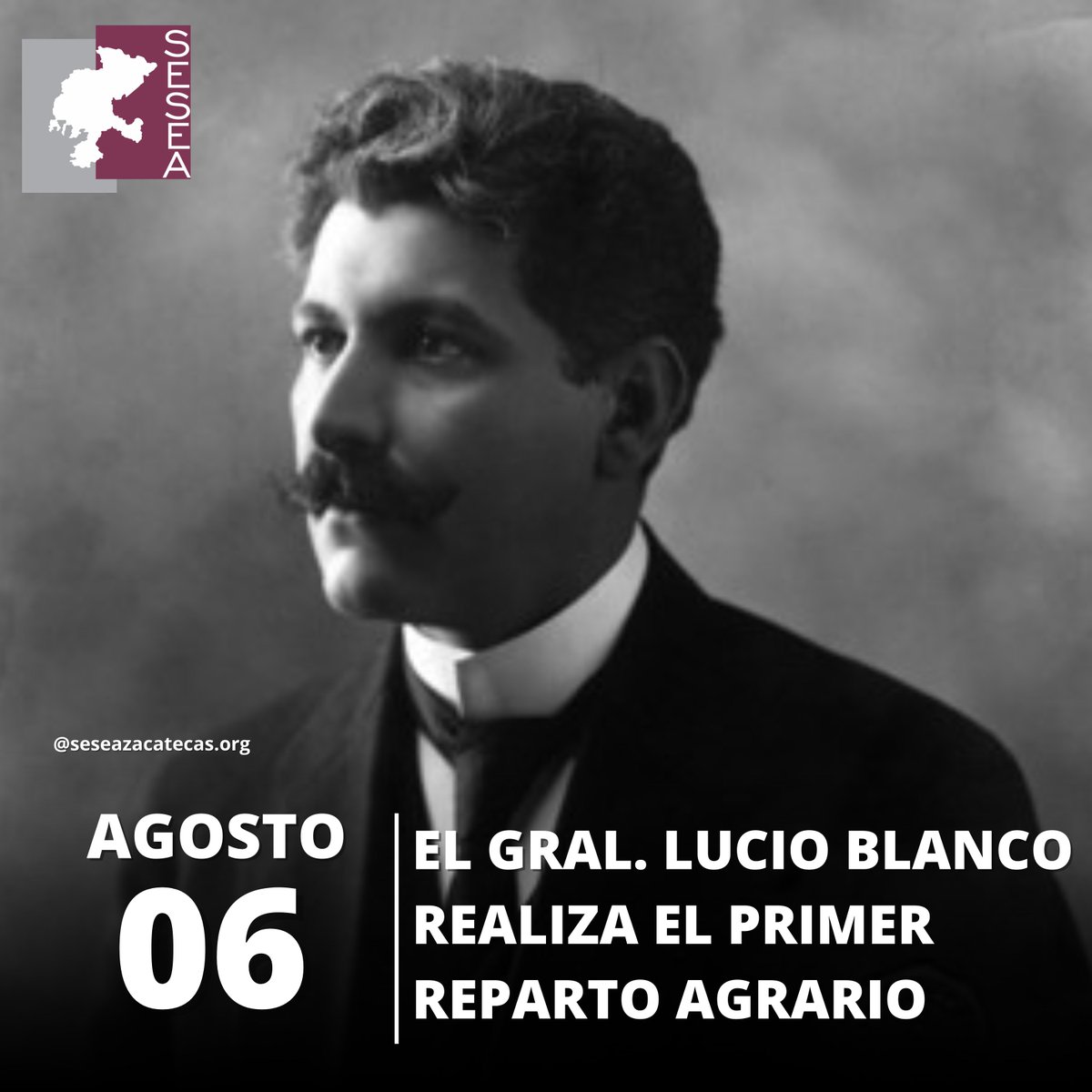 SESEA

@seseazacatecas.org

AGOSTO
06

EL GRAL. LUCIO BLANCO REALIZA EL PRIMER REPARTO AGRARIO